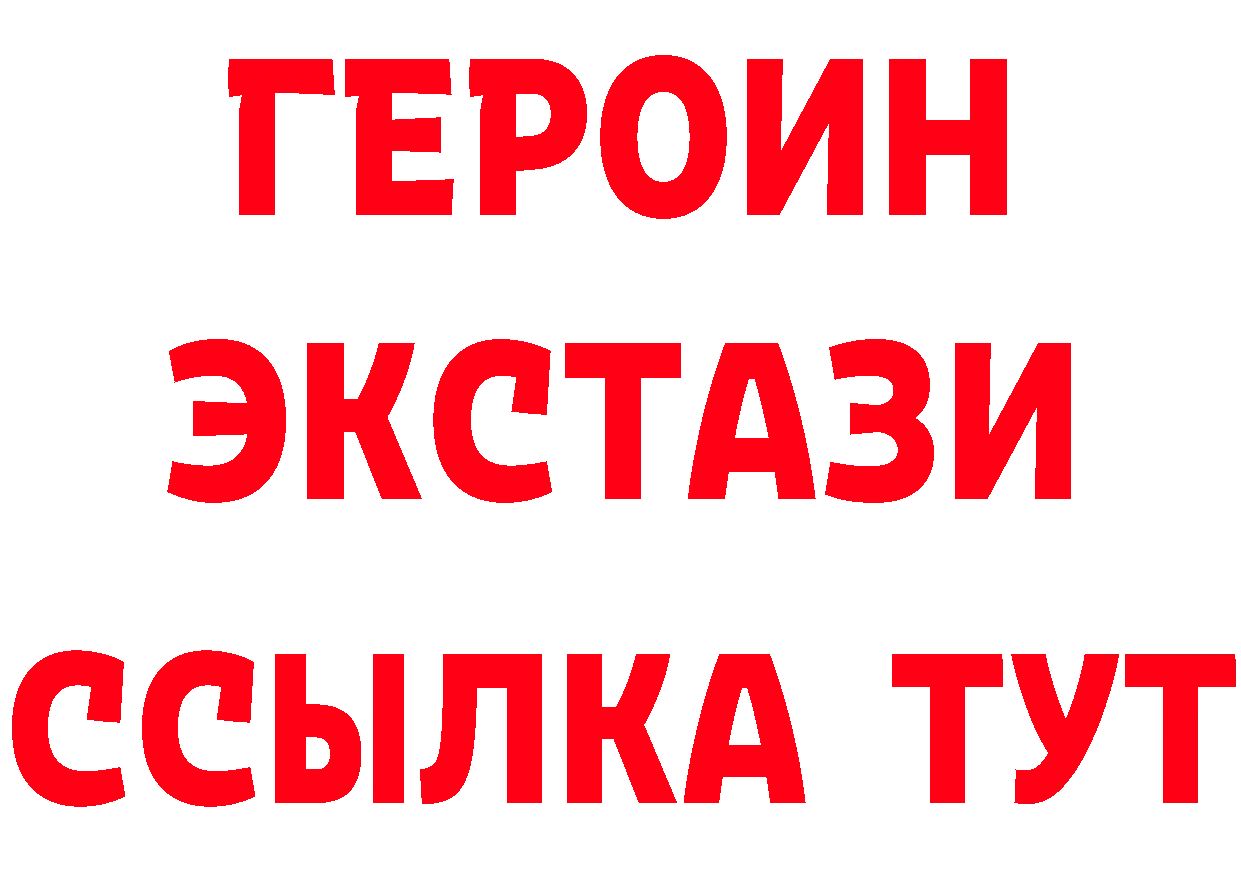 ГЕРОИН
ЭКСТАЗИ
ССЫЛКА ТУТ